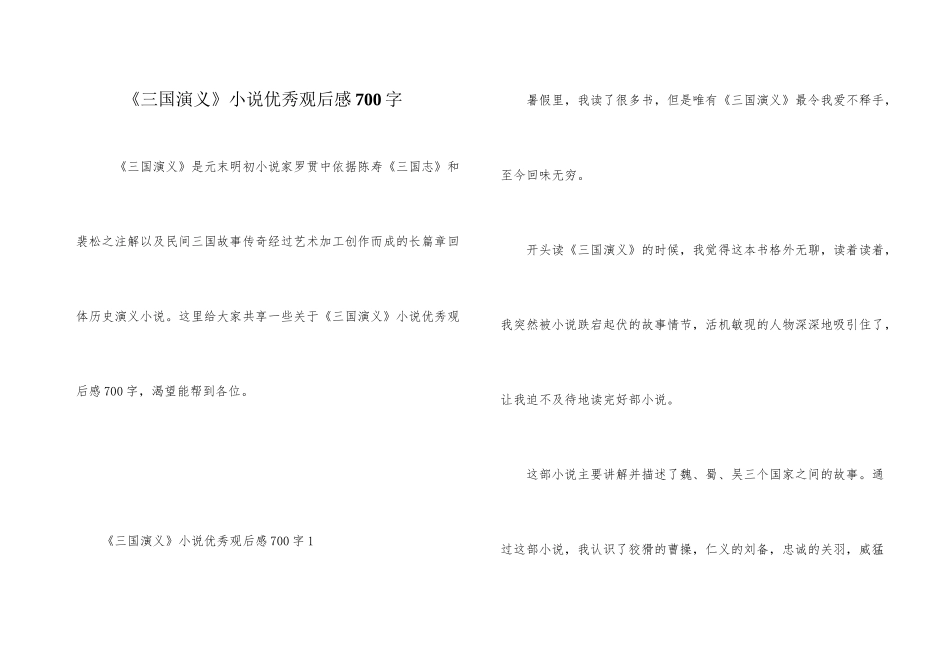 《三国演义》小说优秀观后感700字

《三国演义》是元末明初小说家罗贯中依据陈寿《三国志》和裴松之注解以及民间三国故事传奇经过艺术加工创作而成的长篇章回体历史演义小说。这里给大家共享一些关于《三国演义》小说优秀观后感700字，渴望能帮到各位。

《三国演义》小说优秀观后感700字1

暑假里，我读了很多书，但是唯有《三国演义》最令我爱不释手，至今回味无穷。

开头读《三国演义》的时候，我觉得这本书格外无聊，读着读着，我突然被小说跌宕起伏的故事情节，活机敏现的人物深深地吸引住了，让我迫不及待地读完好部小说。

这部小说主要讲解并描述了魏、蜀、吴三个国家之间的故事。通过这部小说，我认识了狡猾的曹操，仁义的刘备，忠诚的关羽，威猛